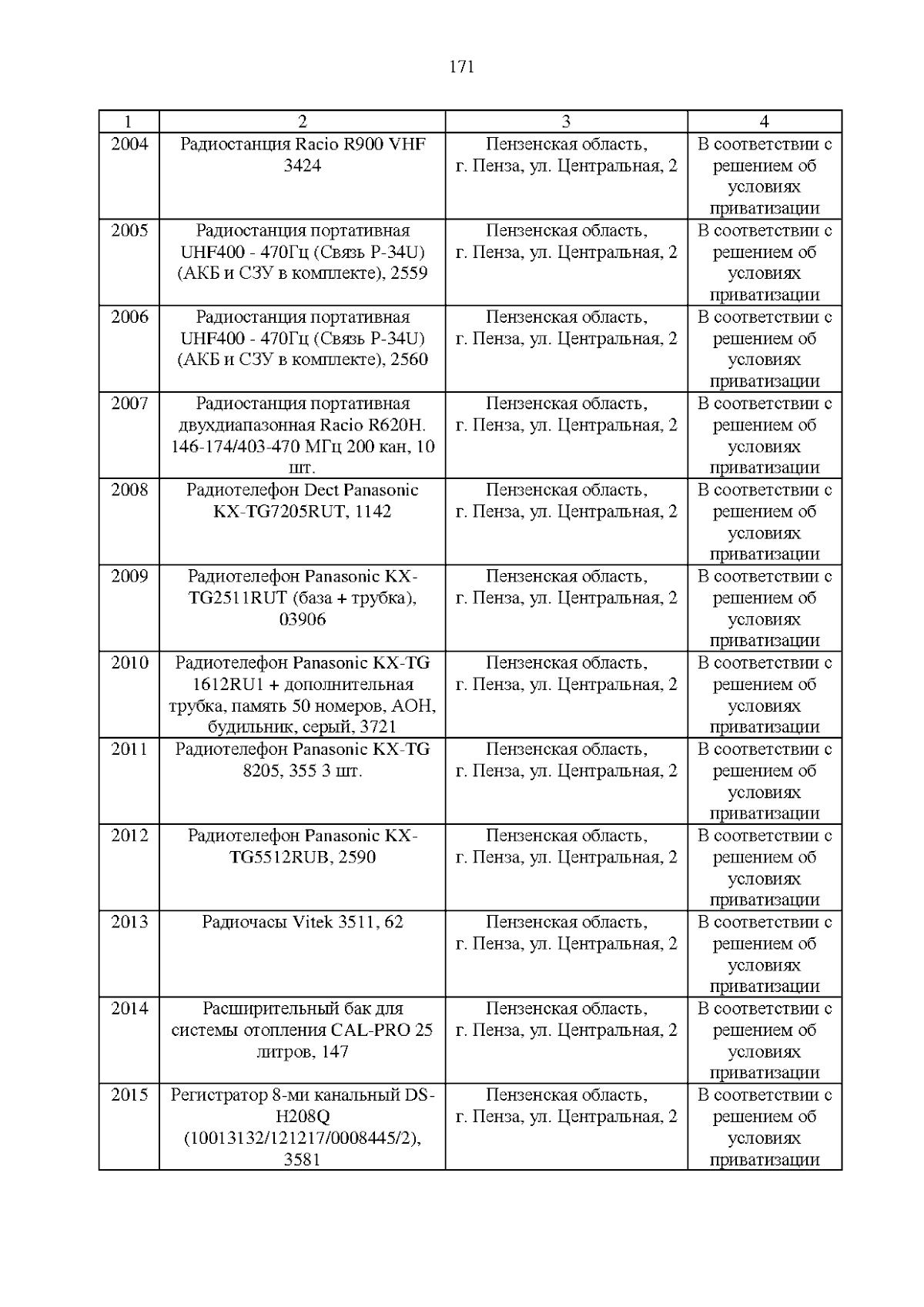 171

| 1 | 2 | 3 | 4 |
|---|---|---|---|
| 2004 | Радиостанция Racio R900 VHF 3424 | Пензенская область, г. Пенза, ул. Центральная, 2 | В соответствии с решением об условиях приватизации |
| 2005 | Радиостанция портативная UHF400 - 470Гц (Связь Р-34U) (АКБ и СЗУ в комплекте), 2559 | Пензенская область, г. Пенза, ул. Центральная, 2 | В соответствии с решением об условиях приватизации |
| 2006 | Радиостанция портативная UHF400 - 470Гц (Связь Р-34U) (АКБ и СЗУ в комплекте), 2560 | Пензенская область, г. Пенза, ул. Центральная, 2 | В соответствии с решением об условиях приватизации |
| 2007 | Радиостанция портативная двухдиапазонная Racio R620H. 146-174/403-470 МГц 200 кан, 10 шт. | Пензенская область, г. Пенза, ул. Центральная, 2 | В соответствии с решением об условиях приватизации |
| 2008 | Радиотелефон Dect Panasonic KX-TG7205RUT, 1142 | Пензенская область, г. Пенза, ул. Центральная, 2 | В соответствии с решением об условиях приватизации |
| 2009 | Радиотелефон Panasonic KX-TG2511RUT (база + трубка), 03906 | Пензенская область, г. Пенза, ул. Центральная, 2 | В соответствии с решением об условиях приватизации |
| 2010 | Радиотелефон Panasonic KX-TG 1612RU1 + дополнительная трубка, память 50 номеров, АОН, будильник, серый, 3721 | Пензенская область, г. Пенза, ул. Центральная, 2 | В соответствии с решением об условиях приватизации |
| 2011 | Радиотелефон Panasonic KX-TG 8205, 355 3 шт. | Пензенская область, г. Пенза, ул. Центральная, 2 | В соответствии с решением об условиях приватизации |
| 2012 | Радиотелефон Panasonic KX-TG5512RUB, 2590 | Пензенская область, г. Пенза, ул. Центральная, 2 | В соответствии с решением об условиях приватизации |
| 2013 | Радиочасы Vitek 3511, 62 | Пензенская область, г. Пенза, ул. Центральная, 2 | В соответствии с решением об условиях приватизации |
| 2014 | Расширительный бак для системы отопления CAL-PRO 25 литров, 147 | Пензенская область, г. Пенза, ул. Центральная, 2 | В соответствии с решением об условиях приватизации |
| 2015 | Регистратор 8-ми канальный DS-H208Q (10013132/121217/0008445/2), 3581 | Пензенская область, г. Пенза, ул. Центральная, 2 | В соответствии с решением об условиях приватизации |